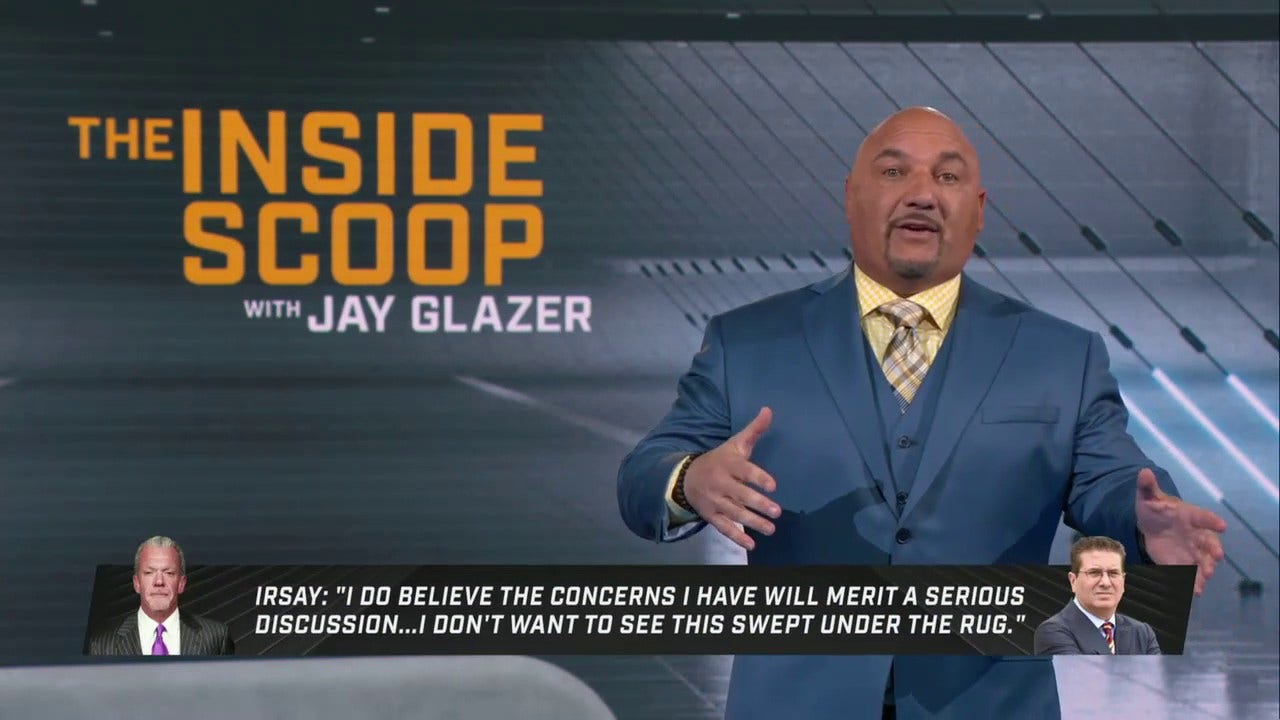 THE INSIDE SCOOP
WITH JAY GLAZER

IRSAY: "I DO BELIEVE THE CONCERNS I HAVE WILL MERIT A SERIOUS DISCUSSION...I DON'T WANT TO SEE THIS SWEPT UNDER THE RUG."